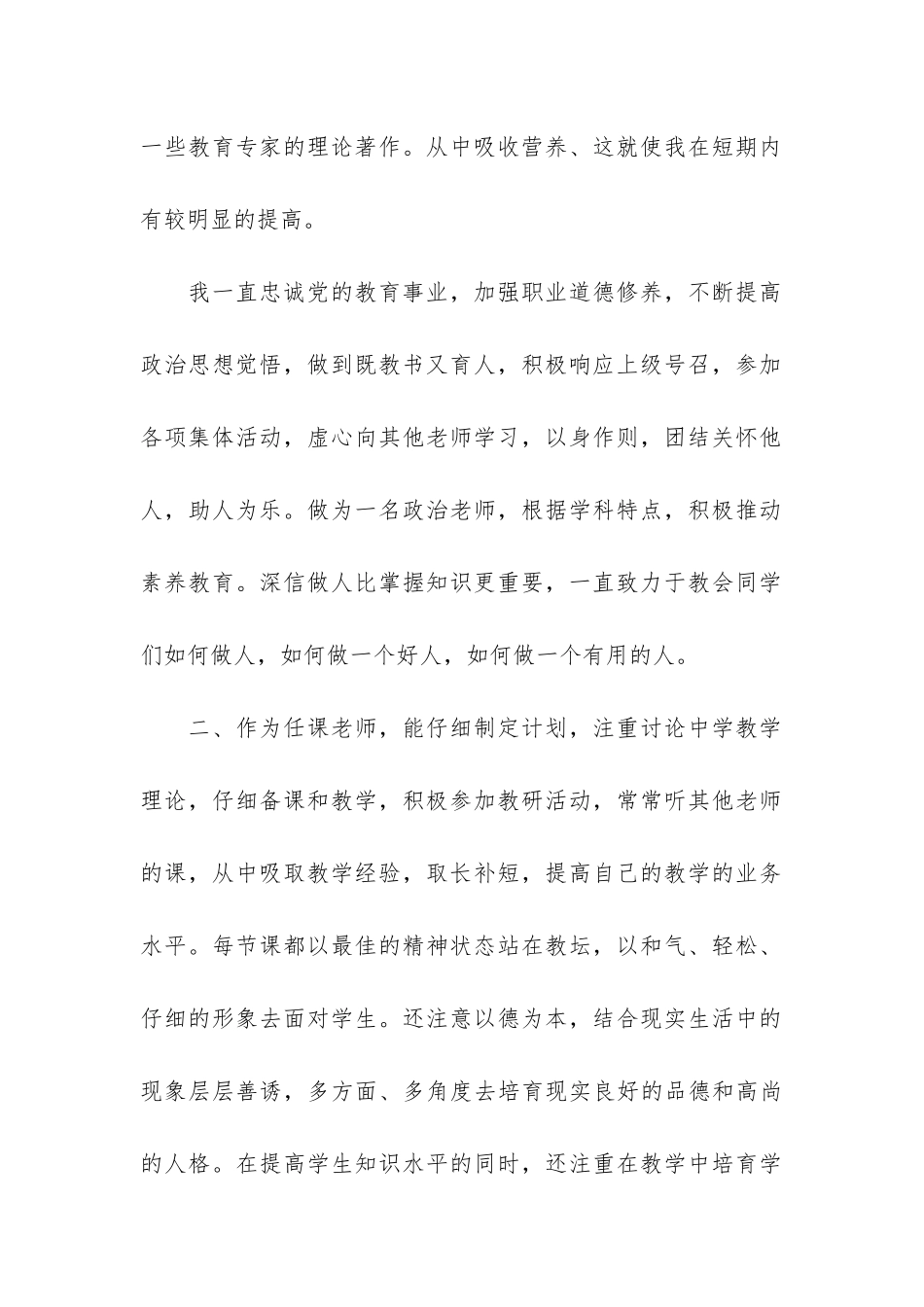 一些教育专家的理论著作。从中吸收营养、这就使我在短期内有较明显的提高。

我一直忠诚党的教育事业，加强职业道德修养，不断提高政治思想觉悟，做到既教书又育人，积极响应上级号召，参加各项集体活动，虚心向其他老师学习，以身作则，团结关怀他人，助人为乐。做为一名政治老师，根据学科特点，积极推动素养教育。深信做人比掌握知识更重要，一直致力于教会同学们如何做人，如何做一个好人，如何做一个有用的人。

二、作为任课老师，能仔细制定计划，注重讨论中学教学理论，仔细备课和教学，积极参加教研活动，常常听其他老师的课，从中吸取教学经验，取长补短，提高自己的教学的业务水平。每节课都以最佳的精神状态站在教坛，以和气、轻松、仔细的形象去面对学生。还注意以德为本，结合现实生活中的现象层层善诱，多方面、多角度去培育现实良好的品德和高尚的人格。在提高学生知识水平的同时，还注重在教学中培育学